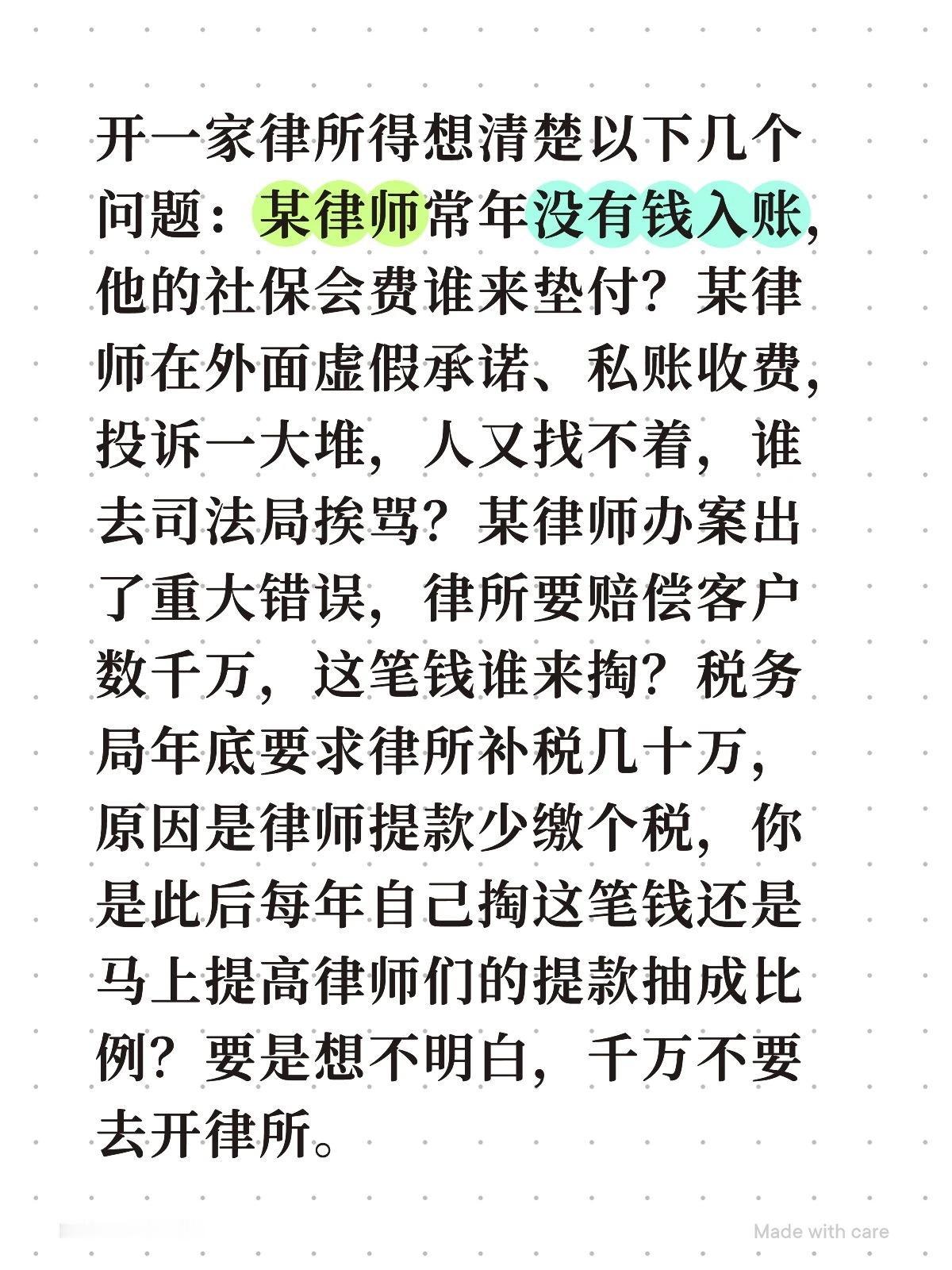 开一家律所得想清楚以下几个问题：某律师常年没有钱入账，他的社保会费谁来垫付？某律师在外面虚假承诺、私账收费，投诉一大堆，人又找不着，谁去司法局挨骂？某律师办案出了重大错误，律所要赔偿客户数千万，这笔钱谁来掏？税务局年底要求律所补税几十万，原因是律师提款少缴个税，你是此后每年自己掏这笔钱还是马上提高律师们的提款抽成比例？要是想不明白，千万不要去开律所。

Made with care